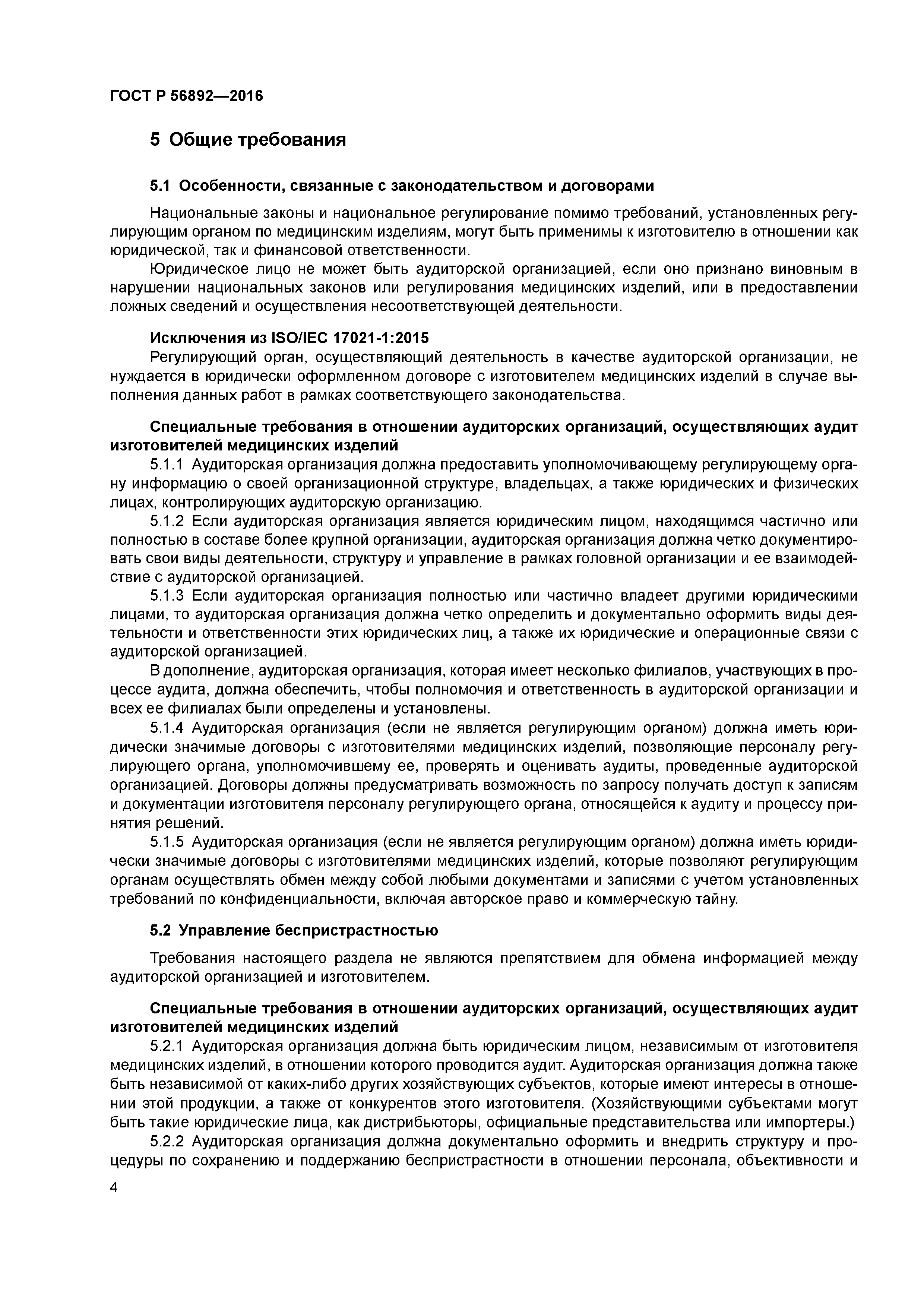 ГОСТ Р 56892—2016

5 Общие требования

5.1 Особенности, связанные с законодательством и договорами

Национальные законы и национальное регулирование помимо требований, установленных регулирующим органом по медицинским изделиям, могут быть применимы к изготовителю в отношении как юридической, так и финансовой ответственности.

Юридическое лицо не может быть аудиторской организацией, если оно признано виновным в нарушении национальных законов или регулирования медицинских изделий, или в предоставлении ложных сведений и осуществления несоответствующей деятельности.

Исключения из ISO/IEC 17021-1:2015

Регулирующий орган, осуществляющий деятельность в качестве аудиторской организации, не нуждается в юридически оформленном договоре с изготовителем медицинских изделий в случае выполнения данных работ в рамках соответствующего законодательства.

Специальные требования в отношении аудиторских организаций, осуществляющих аудит изготовителей медицинских изделий

5.1.1 Аудиторская организация должна предоставить уполномочивающему регулирующему органу информацию о своей организационной структуре, владельцах, а также юридических и физических лицах, контролирующих аудиторскую организацию.

5.1.2 Если аудиторская организация является юридическим лицом, находящимся частично или полностью в составе более крупной организации, аудиторская организация должна четко документировать свои виды деятельности, структуру и управление в рамках головной организации и ее взаимодействие с аудиторской организацией.

5.1.3 Если аудиторская организация полностью или частично владеет другими юридическими лицами, то аудиторская организация должна четко определить и документально оформить виды деятельности и ответственности этих юридических лиц, а также их юридические и операционные связи с аудиторской организацией.

В дополнение, аудиторская организация, которая имеет несколько филиалов, участвующих в процессе аудита, должна обеспечить, чтобы полномочия и ответственность в аудиторской организации и всех ее филиалах были определены и установлены.

5.1.4 Аудиторская организация (если не является регулирующим органом) должна иметь юридически значимые договоры с изготовителями медицинских изделий, позволяющие персоналу регулирующего органа, уполномочившему ее, проверять и оценивать аудиты, проведенные аудиторской организацией. Договоры должны предусматривать возможность по запросу получать доступ к записям и документации изготовителя персоналу регулирующего органа, относящейся к аудиту и процессу принятия решений.

5.1.5 Аудиторская организация (если не является регулирующим органом) должна иметь юридически значимые договоры с изготовителями медицинских изделий, которые позволяют регулирующим органам осуществлять обмен между собой любыми документами и записями с учетом установленных требований по конфиденциальности, включая авторское право и коммерческую тайну.

5.2 Управление беспристрастностью

Требования настоящего раздела не являются препятствием для обмена информацией между аудиторской организацией и изготовителем.

Специальные требования в отношении аудиторских организаций, осуществляющих аудит изготовителей медицинских изделий

5.2.1 Аудиторская организация должна быть юридическим лицом, независимым от изготовителя медицинских изделий, в отношении которого проводится аудит. Аудиторская организация должна также быть независимой от каких-либо других хозяйствующих субъектов, которые имеют интересы в отношении этой продукции, а также от конкурентов этого изготовителя. (Хозяйствующими субъектами могут быть такие юридические лица, как дистрибьюторы, официальные представительства или импортеры.)

5.2.2 Аудиторская организация должна документально оформить и внедрить структуру и процедуры по сохранению и поддержанию беспристрастности в отношении персонала, объективности и

4